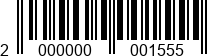 2 000000 001555